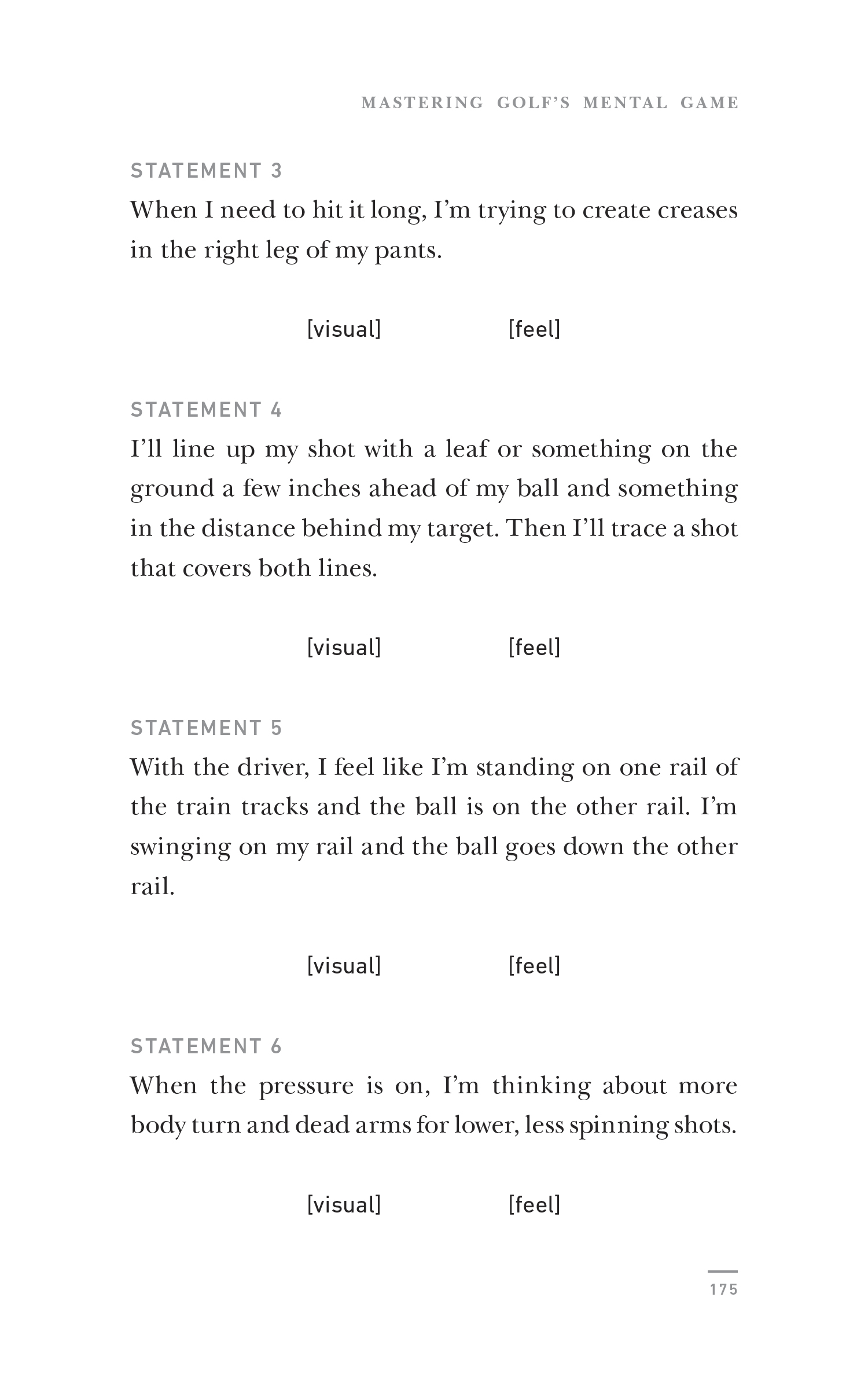 MASTERING GOLF'S MENTAL GAME

STATEMENT 3

When I need to hit it long, I'm trying to create creases in the right leg of my pants.

[visual] [feel]

STATEMENT 4

I'll line up my shot with a leaf or something on the ground a few inches ahead of my ball and something in the distance behind my target. Then I'll trace a shot that covers both lines.

[visual] [feel]

STATEMENT 5

With the driver, I feel like I'm standing on one rail of the train tracks and the ball is on the other rail. I'm swinging on my rail and the ball goes down the other rail.

[visual] [feel]

STATEMENT 6

When the pressure is on, I'm thinking about more body turn and dead arms for lower, less spinning shots.

[visual] [feel]

175